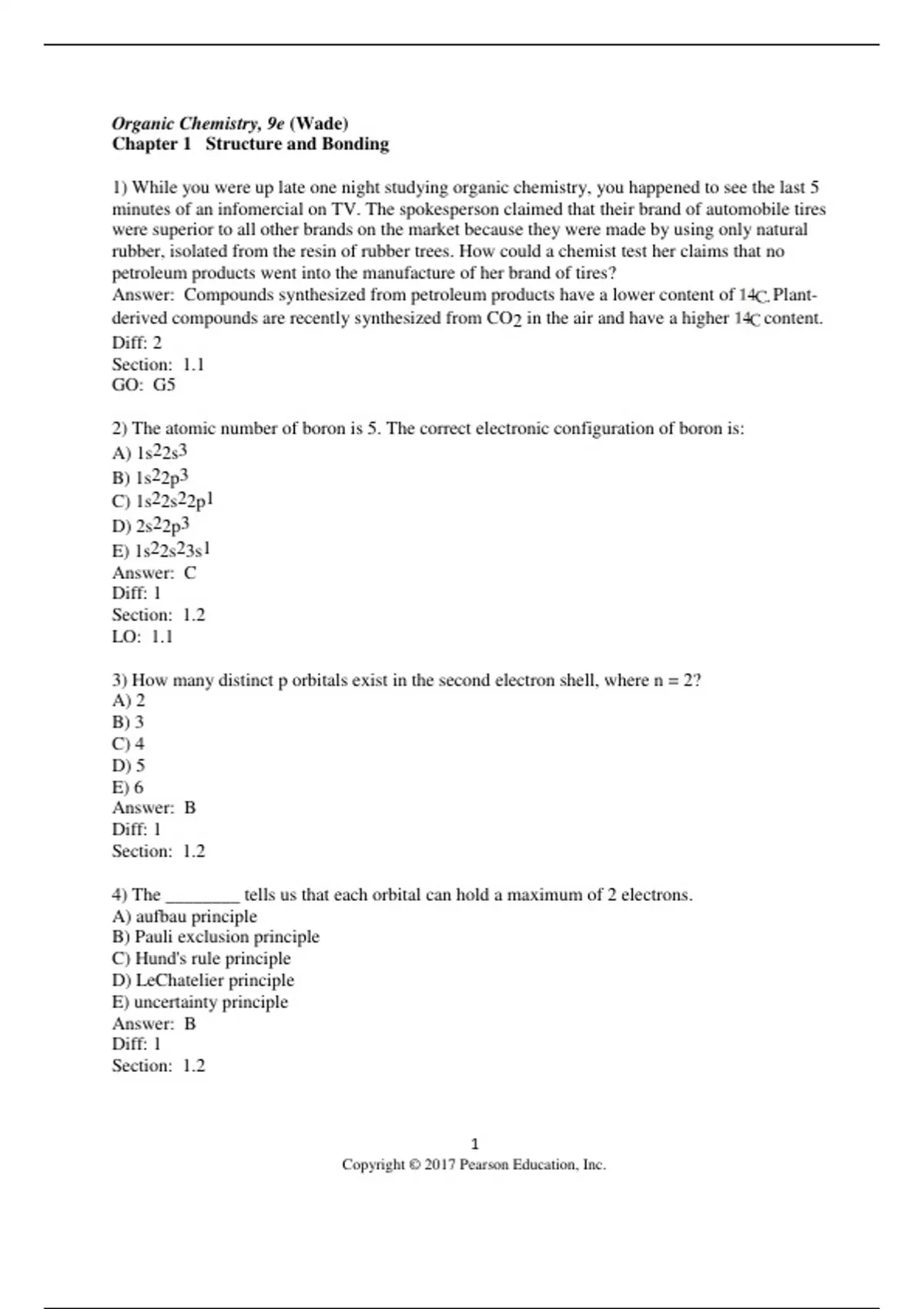 Organic Chemistry, 9e (Wade)
Chapter 1 Structure and Bonding

1) While you were up late one night studying organic chemistry, you happened to see the last 5 minutes of an infomercial on TV. The spokesperson claimed that their brand of automobile tires were superior to all other brands on the market because they were made by using only natural rubber, isolated from the resin of rubber trees. How could a chemist test her claims that no petroleum products went into the manufacture of her brand of tires?
Answer: Compounds synthesized from petroleum products have a lower content of $^{14}C$. Plant-derived compounds are recently synthesized from $CO_2$ in the air and have a higher $^{14}C$ content.
Diff: 2
Section: 1.1
GO: G5

2) The atomic number of boron is 5. The correct electronic configuration of boron is:
A) $1s^22s^3$
B) $1s^22p^3$
C) $1s^22s^22p^1$
D) $2s^22p^3$
E) $1s^22s^23s^1$
Answer: C
Diff: 1
Section: 1.2
LO: 1.1

3) How many distinct p orbitals exist in the second electron shell, where n = 2?
A) 2
B) 3
C) 4
D) 5
E) 6
Answer: B
Diff: 1
Section: 1.2

4) The ________ tells us that each orbital can hold a maximum of 2 electrons.
A) aufbau principle
B) Pauli exclusion principle
C) Hund's rule principle
D) LeChatelier principle
E) uncertainty principle
Answer: B
Diff: 1
Section: 1.2

1
Copyright © 2017 Pearson Education, Inc.